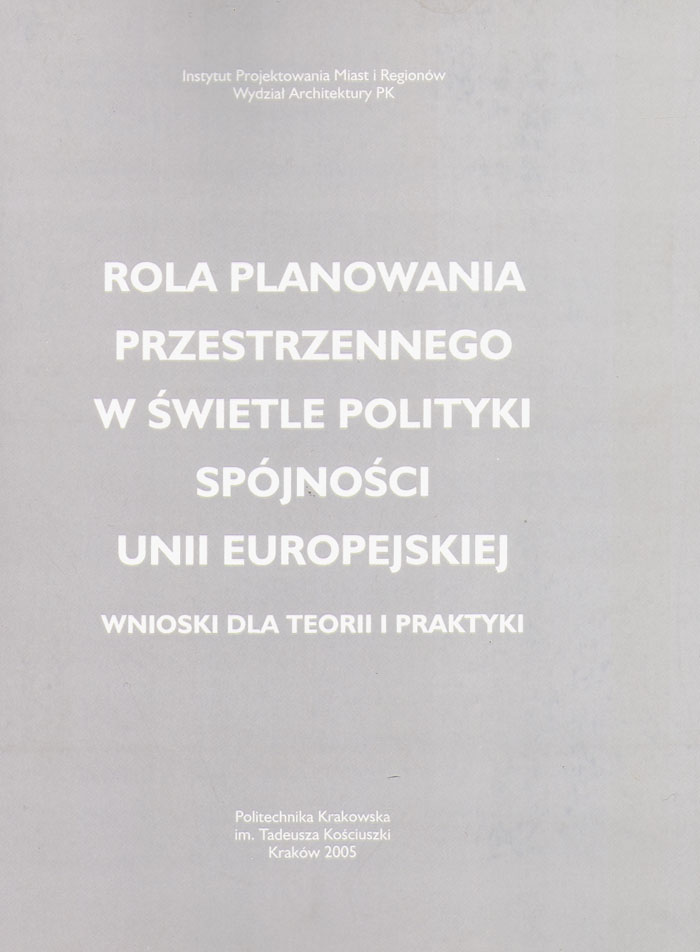 Instytut Projektowania Miast i Regionów
Wydział Architektury PK

ROLA PLANOWANIA
PRZESTRZENNEGO
W ŚWIETLE POLITYKI
SPÓJNOŚCI
UNII EUROPEJSKIEJ

WNIOSKI DLA TEORII I PRAKTYKI

Politechnika Krakowska
im. Tadeusza Kościuszki
Kraków 2005